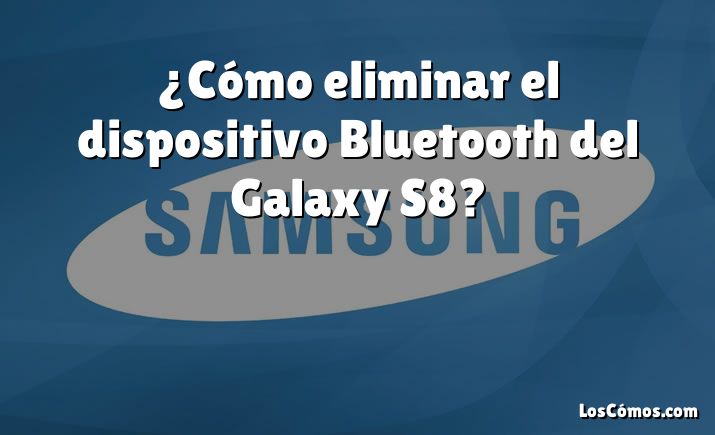 ¿Cómo eliminar el dispositivo Bluetooth del Galaxy S8?

SAMSUNG

LosCómos.com